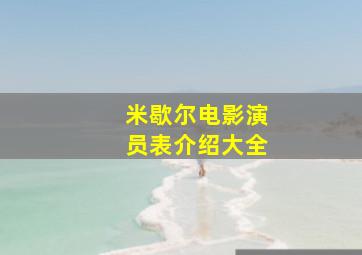 米歇尔电影演员表介绍大全